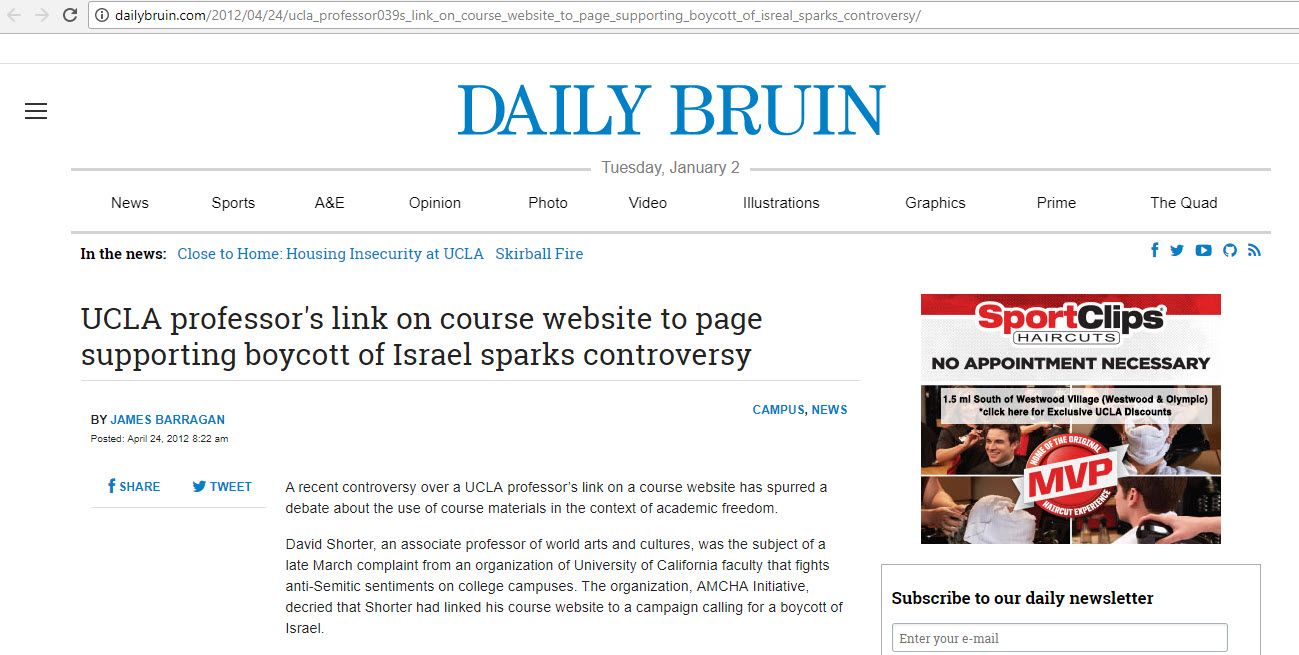 dailybruin.com/2012/04/24/ucla_professor039s_link_on_course_website_to_page_supporting_boycott_of_isreal_sparks_controversy/

DAILY BRUIN

Tuesday, January 2

News Sports A&E Opinion Photo Video Illustrations Graphics Prime The Quad

In the news: Close to Home: Housing Insecurity at UCLA Skirball Fire

UCLA professor's link on course website to page supporting boycott of Israel sparks controversy

BY JAMES BARRAGAN
Posted: April 24, 2012 8:22 am

CAMPUS, NEWS

SHARE TWEET

A recent controversy over a UCLA professor's link on a course website has spurred a debate about the use of course materials in the context of academic freedom.

David Shorter, an associate professor of world arts and cultures, was the subject of a late March complaint from an organization of University of California faculty that fights anti-Semitic sentiments on college campuses. The organization, AMCHA Initiative, decried that Shorter had linked his course website to a campaign calling for a boycott of Israel.

SportClips HAIRCUTS
NO APPOINTMENT NECESSARY
1.5 mi South of Westwood Village (Westwood & Olympic)
*click here for Exclusive UCLA Discounts
HOME OF THE ORIGINAL MVP HAIRCUT EXPERIENCE

Subscribe to our daily newsletter
Enter your e-mail